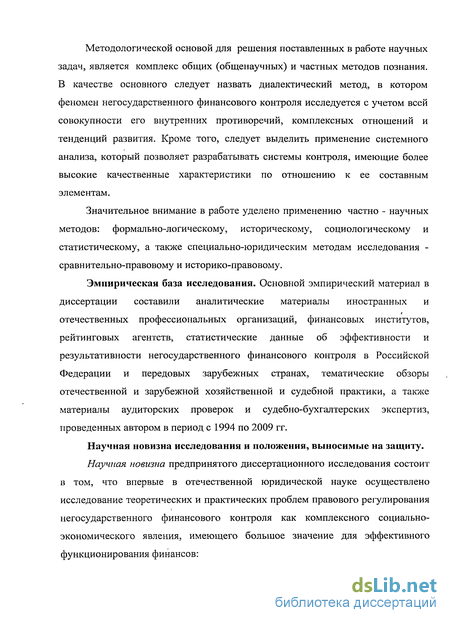 Методологической основой для решения поставленных в работе научных задач, является комплекс общих (общенаучных) и частных методов познания. В качестве основного следует назвать диалектический метод, в котором феномен негосударственного финансового контроля исследуется с учетом всей совокупности его внутренних противоречий, комплексных отношений и тенденций развития. Кроме того, следует выделить применение системного анализа, который позволяет разрабатывать системы контроля, имеющие более высокие качественные характеристики по отношению к ее составным элементам.

Значительное внимание в работе уделено применению частно - научных методов: формально-логическому, историческому, социологическому и статистическому, а также специально-юридическим методам исследования - сравнительно-правовому и историко-правовому.

Эмпирическая база исследования. Основной эмпирический материал в диссертации составили аналитические материалы иностранных и отечественных профессиональных организаций, финансовых институтов, рейтинговых агентств, статистические данные об эффективности и результативности негосударственного финансового контроля в Российской Федерации и передовых зарубежных странах, тематические обзоры отечественной и зарубежной хозяйственной и судебной практики, а также материалы аудиторских проверок и судебно-бухгалтерских экспертиз, проведенных автором в период с 1994 по 2009 гг.

Научная новизна исследования и положения, выносимые на защиту.

Научная новизна предпринятого диссертационного исследования состоит в том, что впервые в отечественной юридической науке осуществлено исследование теоретических и практических проблем правового регулирования негосударственного финансового контроля как комплексного социально-экономического явления, имеющего большое значение для эффективного функционирования финансов:

dsLib.net
библиотека диссертаций